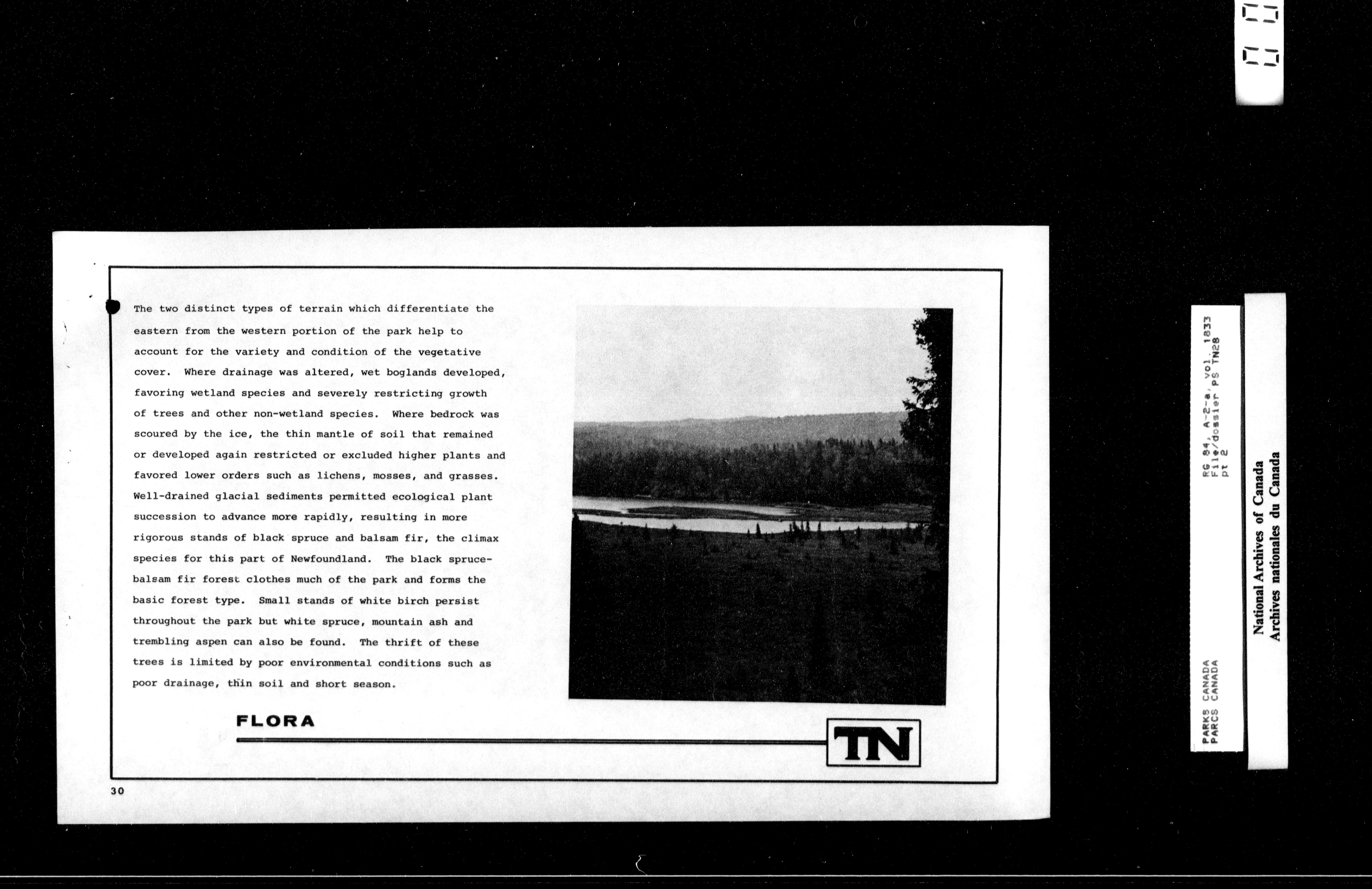 The two distinct types of terrain which differentiate the eastern from the western portion of the park help to account for the variety and condition of the vegetative cover. Where drainage was altered, wet boglands developed, favoring wetland species and severely restricting growth of trees and other non-wetland species. Where bedrock was scoured by the ice, the thin mantle of soil that remained or developed again restricted or excluded higher plants and favored lower orders such as lichens, mosses, and grasses. Well-drained glacial sediments permitted ecological plant succession to advance more rapidly, resulting in more rigorous stands of black spruce and balsam fir, the climax species for this part of Newfoundland. The black spruce-balsam fir forest clothes much of the park and forms the basic forest type. Small stands of white birch persist throughout the park but white spruce, mountain ash and trembling aspen can also be found. The thrift of these trees is limited by poor environmental conditions such as poor drainage, thin soil and short season.

FLORA

TN

30

PARKS CANADA
PARCS CANADA

RG 84, A-2-a, vol. 1833
File/dossier PS TN28
pt 2

National Archives of Canada
Archives nationales du Canada